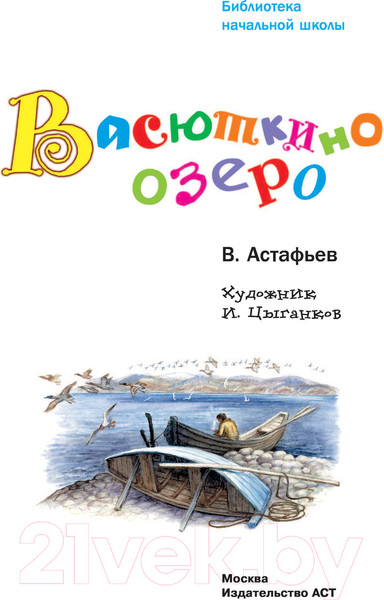 Библиотека начальной школы

Васюткино озеро

В. Астафьев

Художник
И. Цыганков

21vek.by

Москва
Издательство АСТ